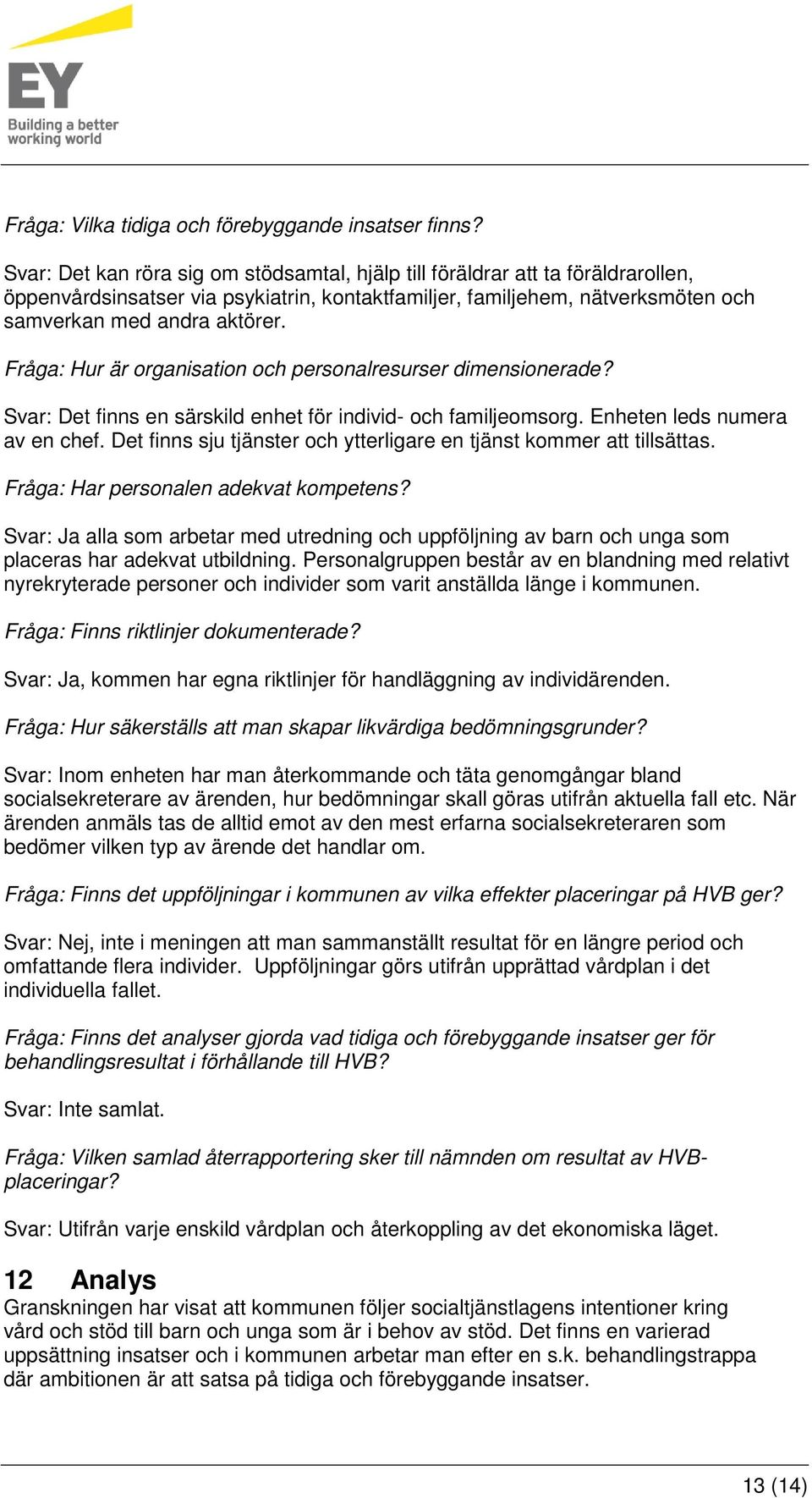 EY
Building a better working world

Fråga: Vilka tidiga och förebyggande insatser finns?

Svar: Det kan röra sig om stödsamtal, hjälp till föräldrar att ta föräldrarollen, öppenvårdsinsatser via psykiatrin, kontaktfamiljer, familjehem, nätverksmöten och samverkan med andra aktörer.

Fråga: Hur är organisation och personalresurser dimensionerade?

Svar: Det finns en särskild enhet för individ- och familjeomsorg. Enheten leds numera av en chef. Det finns sju tjänster och ytterligare en tjänst kommer att tillsättas.

Fråga: Har personalen adekvat kompetens?

Svar: Ja alla som arbetar med utredning och uppföljning av barn och unga som placeras har adekvat utbildning. Personalgruppen består av en blandning med relativt nyrekryterade personer och individer som varit anställda länge i kommunen.

Fråga: Finns riktlinjer dokumenterade?

Svar: Ja, kommen har egna riktlinjer för handläggning av individärenden.

Fråga: Hur säkerställs att man skapar likvärdiga bedömningsgrunder?

Svar: Inom enheten har man återkommande och täta genomgångar bland socialsekreterare av ärenden, hur bedömningar skall göras utifrån aktuella fall etc. När ärenden anmäls tas de alltid emot av den mest erfarna socialsekreteraren som bedömer vilken typ av ärende det handlar om.

Fråga: Finns det uppföljningar i kommunen av vilka effekter placeringar på HVB ger?

Svar: Nej, inte i meningen att man sammanställt resultat för en längre period och omfattande flera individer. Uppföljningar görs utifrån upprättad vårdplan i det individuella fallet.

Fråga: Finns det analyser gjorda vad tidiga och förebyggande insatser ger för behandlingsresultat i förhållande till HVB?

Svar: Inte samlat.

Fråga: Vilken samlad återrapportering sker till nämnden om resultat av HVB-placeringar?

Svar: Utifrån varje enskild vårdplan och återkoppling av det ekonomiska läget.

12 Analys
Granskningen har visat att kommunen följer socialtjänstlagens intentioner kring vård och stöd till barn och unga som är i behov av stöd. Det finns en varierad uppsättning insatser och i kommunen arbetar man efter en s.k. behandlingstrappa där ambitionen är att satsa på tidiga och förebyggande insatser.

13 (14)